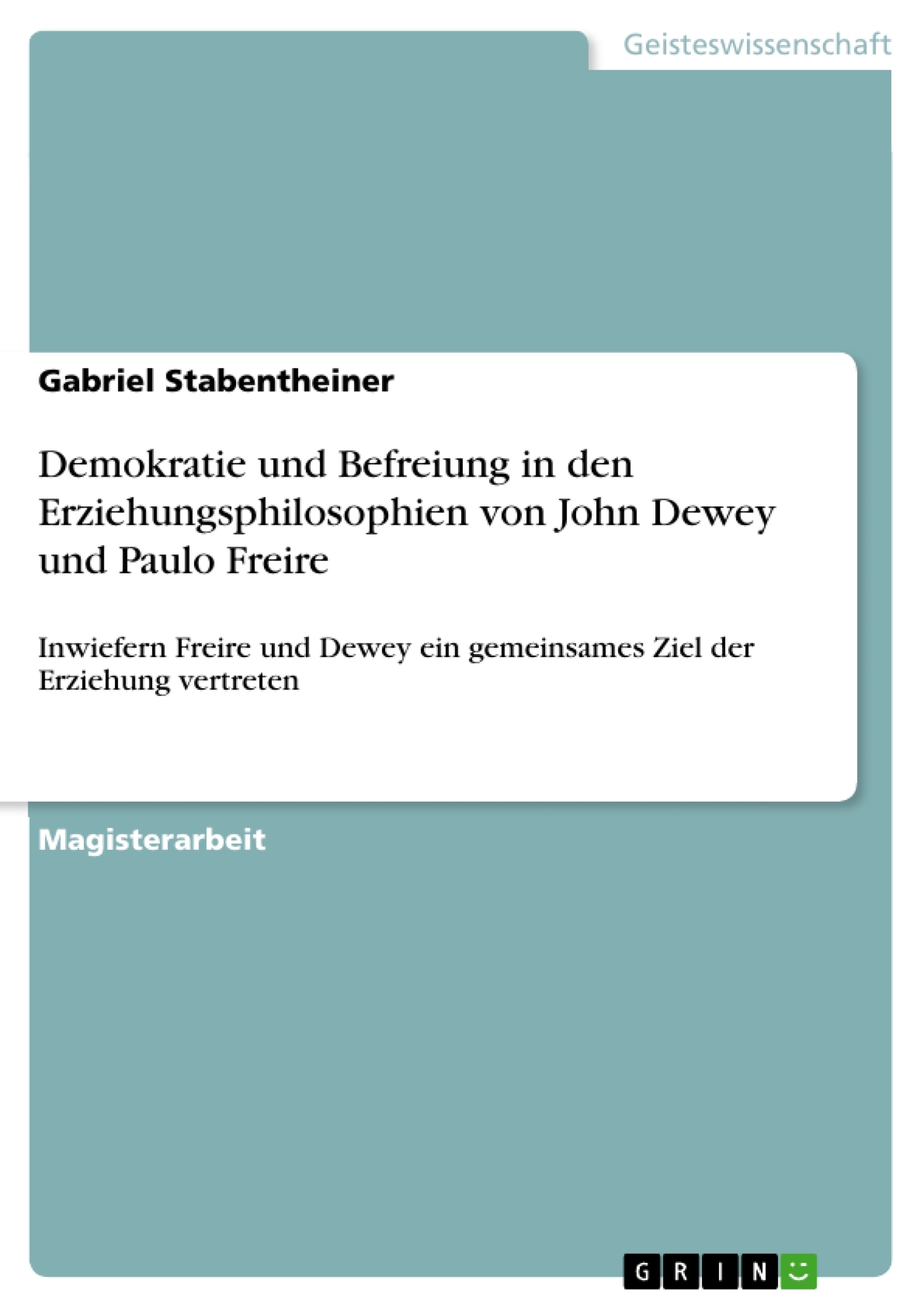 Geisteswissenschaft

Gabriel Stabentheiner

Demokratie und Befreiung in den Erziehungsphilosophien von John Dewey und Paulo Freire

Inwiefern Freire und Dewey ein gemeinsames Ziel der Erziehung vertreten

Magisterarbeit

GRIN